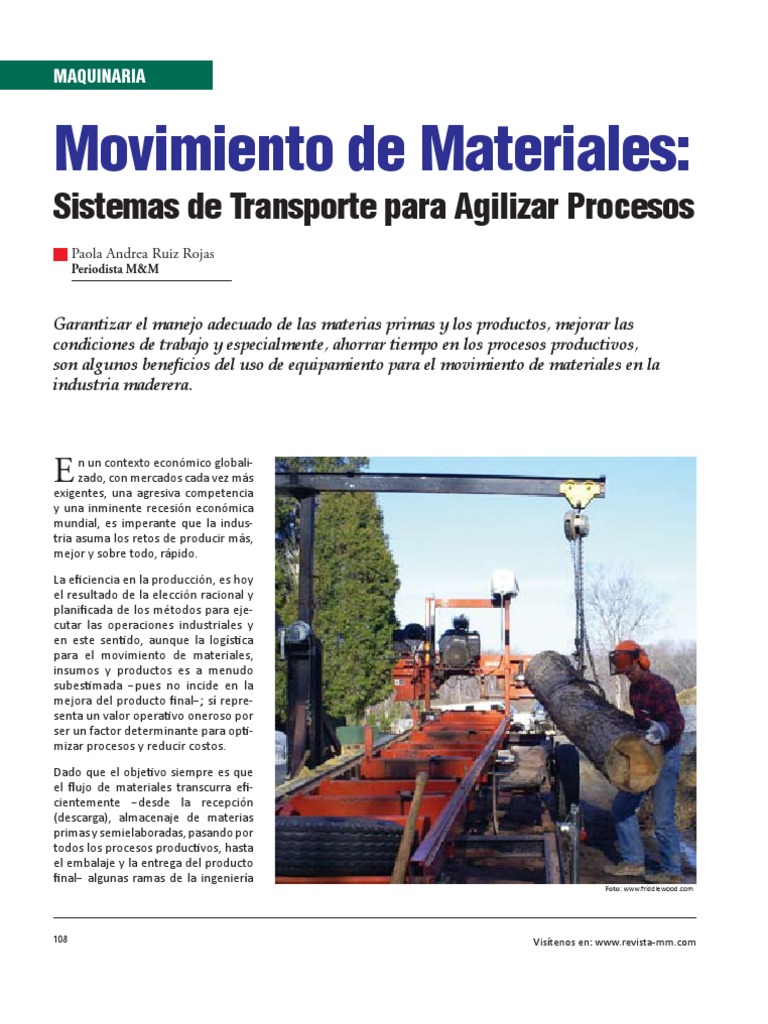 MAQUINARIA

Movimiento de Materiales:

Sistemas de Transporte para Agilizar Procesos

Paola Andrea Ruiz Rojas
Periodista M&M

Garantizar el manejo adecuado de las materias primas y los productos, mejorar las condiciones de trabajo y especialmente, ahorrar tiempo en los procesos productivos, son algunos beneficios del uso de equipamiento para el movimiento de materiales en la industria maderera.

En un contexto económico globalizado, con mercados cada vez más exigentes, una agresiva competencia y una inminente recesión económica mundial, es imperante que la industria asuma los retos de producir más, mejor y sobre todo, rápido.

La eficiencia en la producción, es hoy el resultado de la elección racional y planificada de los métodos para ejecutar las operaciones industriales y en este sentido, aunque la logística para el movimiento de materiales, insumos y productos es a menudo subestimada –pues no incide en la mejora del producto final–; sí representa un valor operativo oneroso por ser un factor determinante para optimizar procesos y reducir costos.

Dado que el objetivo siempre es que el flujo de materiales transcurra eficientemente –desde la recepción (descarga), almacenaje de materias primas y semielaboradas, pasando por todos los procesos productivos, hasta el embalaje y la entrega del producto final– algunas ramas de la ingeniería

Foto: www.friddlewood.com

108

Visítenos en: www.revista-mm.com